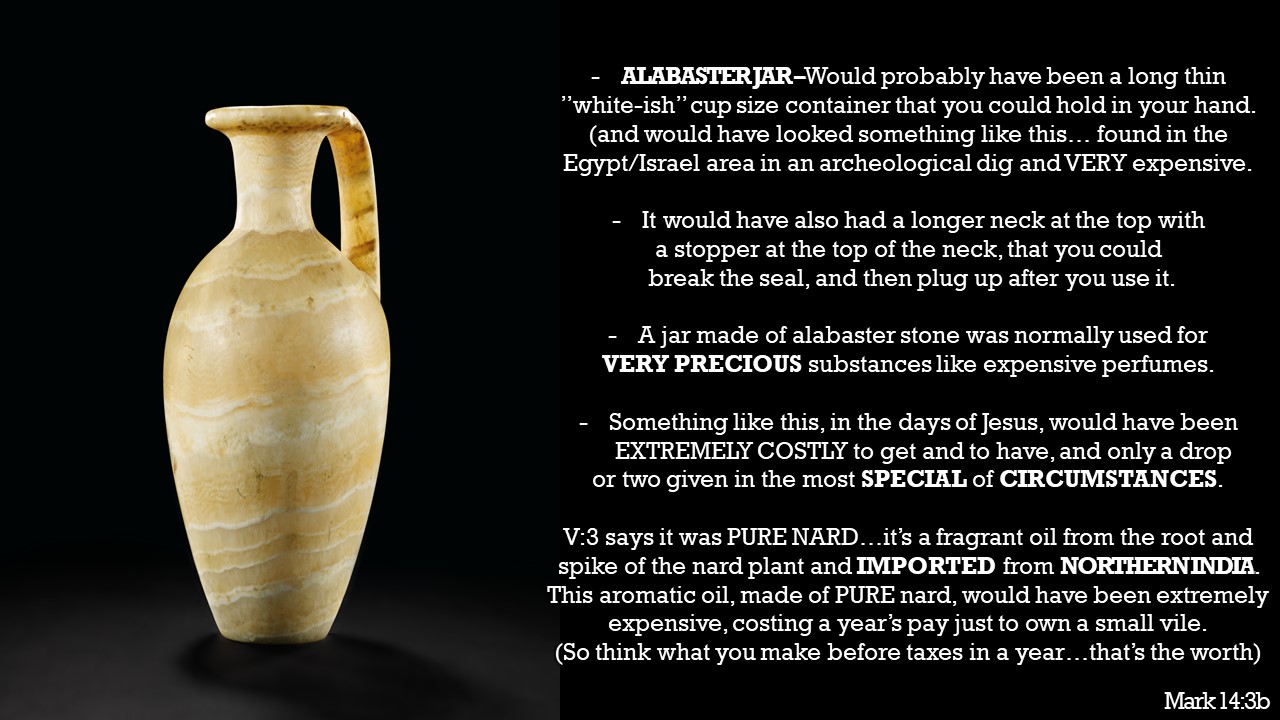 - ALABASTER JAR–Would probably have been a long thin "white-ish" cup size container that you could hold in your hand. (and would have looked something like this… found in the Egypt/Israel area in an archeological dig and VERY expensive.

- It would have also had a longer neck at the top with a stopper at the top of the neck, that you could break the seal, and then plug up after you use it.

- A jar made of alabaster stone was normally used for VERY PRECIOUS substances like expensive perfumes.

- Something like this, in the days of Jesus, would have been EXTREMELY COSTLY to get and to have, and only a drop or two given in the most SPECIAL of CIRCUMSTANCES.

V:3 says it was PURE NARD…it's a fragrant oil from the root and spike of the nard plant and IMPORTED from NORTHERN INDIA. This aromatic oil, made of PURE nard, would have been extremely expensive, costing a year's pay just to own a small vile. (So think what you make before taxes in a year…that's the worth)

Mark 14:3b